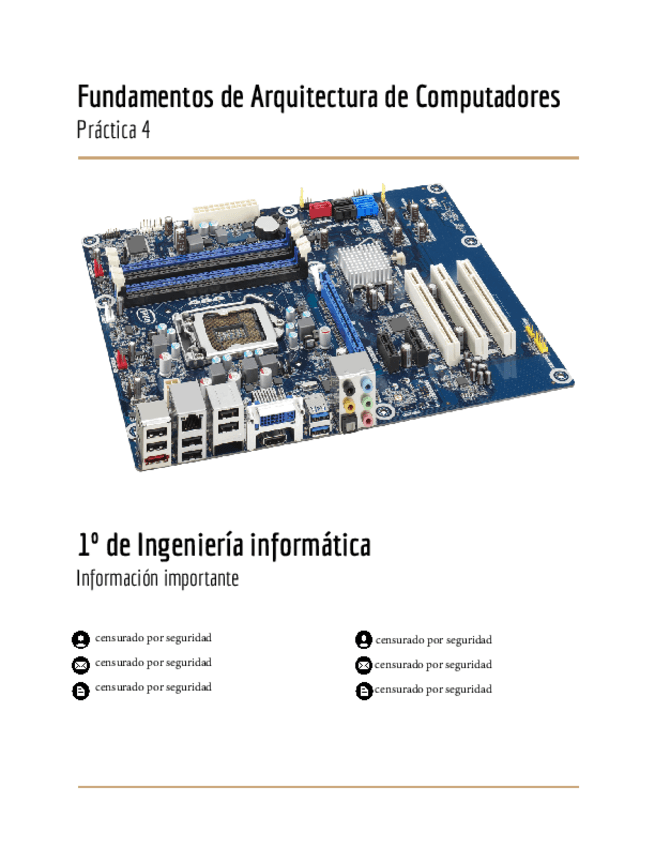 Fundamentos de Arquitectura de Computadores
Práctica 4

1º de Ingeniería informática
Información importante

censurado por seguridad
censurado por seguridad
censurado por seguridad

censurado por seguridad
censurado por seguridad
censurado por seguridad